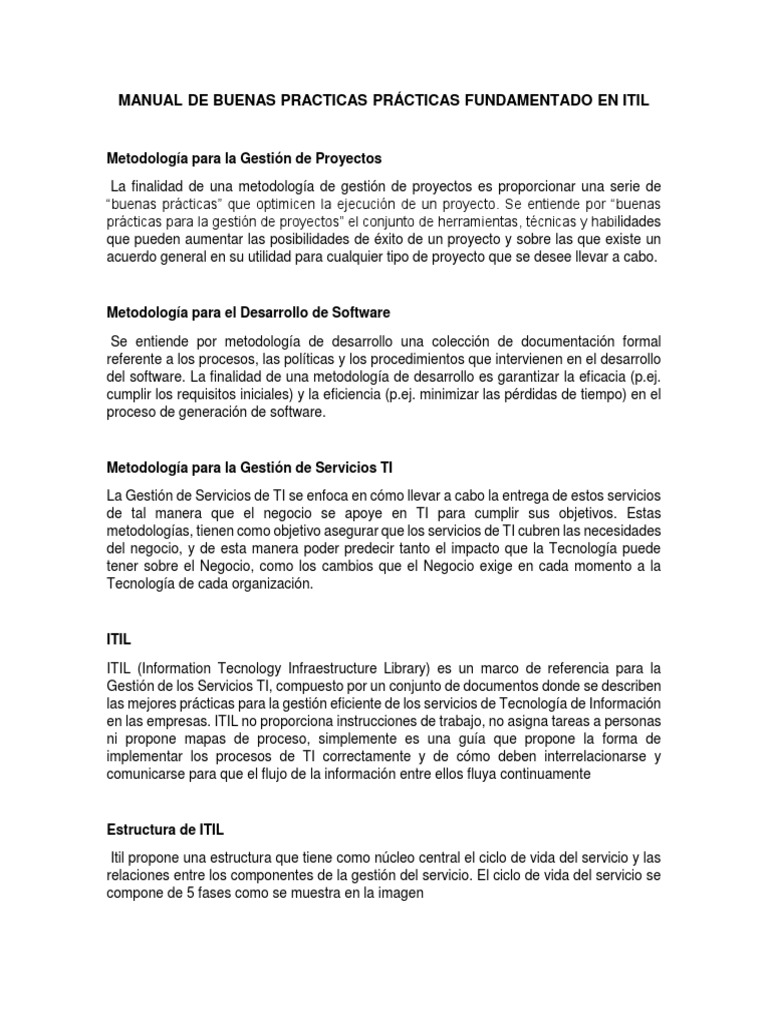 MANUAL DE BUENAS PRACTICAS PRÁCTICAS FUNDAMENTADO EN ITIL

Metodología para la Gestión de Proyectos

La finalidad de una metodología de gestión de proyectos es proporcionar una serie de "buenas prácticas" que optimicen la ejecución de un proyecto. Se entiende por "buenas prácticas para la gestión de proyectos" el conjunto de herramientas, técnicas y habilidades que pueden aumentar las posibilidades de éxito de un proyecto y sobre las que existe un acuerdo general en su utilidad para cualquier tipo de proyecto que se desee llevar a cabo.

Metodología para el Desarrollo de Software

Se entiende por metodología de desarrollo una colección de documentación formal referente a los procesos, las políticas y los procedimientos que intervienen en el desarrollo del software. La finalidad de una metodología de desarrollo es garantizar la eficacia (p.ej. cumplir los requisitos iniciales) y la eficiencia (p.ej. minimizar las pérdidas de tiempo) en el proceso de generación de software.

Metodología para la Gestión de Servicios TI

La Gestión de Servicios de TI se enfoca en cómo llevar a cabo la entrega de estos servicios de tal manera que el negocio se apoye en TI para cumplir sus objetivos. Estas metodologías, tienen como objetivo asegurar que los servicios de TI cubren las necesidades del negocio, y de esta manera poder predecir tanto el impacto que la Tecnología puede tener sobre el Negocio, como los cambios que el Negocio exige en cada momento a la Tecnología de cada organización.

ITIL

ITIL (Information Tecnology Infraestructure Library) es un marco de referencia para la Gestión de los Servicios TI, compuesto por un conjunto de documentos donde se describen las mejores prácticas para la gestión eficiente de los servicios de Tecnología de Información en las empresas. ITIL no proporciona instrucciones de trabajo, no asigna tareas a personas ni propone mapas de proceso, simplemente es una guía que propone la forma de implementar los procesos de TI correctamente y de cómo deben interrelacionarse y comunicarse para que el flujo de la información entre ellos fluya continuamente

Estructura de ITIL

Itil propone una estructura que tiene como núcleo central el ciclo de vida del servicio y las relaciones entre los componentes de la gestión del servicio. El ciclo de vida del servicio se compone de 5 fases como se muestra en la imagen